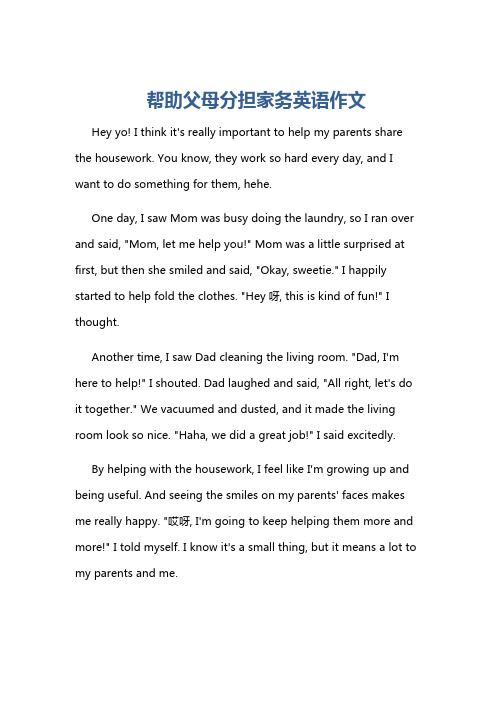 帮助父母分担家务英语作文

Hey yo! I think it's really important to help my parents share the housework. You know, they work so hard every day, and I want to do something for them, hehe.

One day, I saw Mom was busy doing the laundry, so I ran over and said, "Mom, let me help you!" Mom was a little surprised at first, but then she smiled and said, "Okay, sweetie." I happily started to help fold the clothes. "Hey 呀, this is kind of fun!" I thought.

Another time, I saw Dad cleaning the living room. "Dad, I'm here to help!" I shouted. Dad laughed and said, "All right, let's do it together." We vacuumed and dusted, and it made the living room look so nice. "Haha, we did a great job!" I said excitedly.

By helping with the housework, I feel like I'm growing up and being useful. And seeing the smiles on my parents' faces makes me really happy. "哎呀, I'm going to keep helping them more and more!" I told myself. I know it's a small thing, but it means a lot to my parents and me.